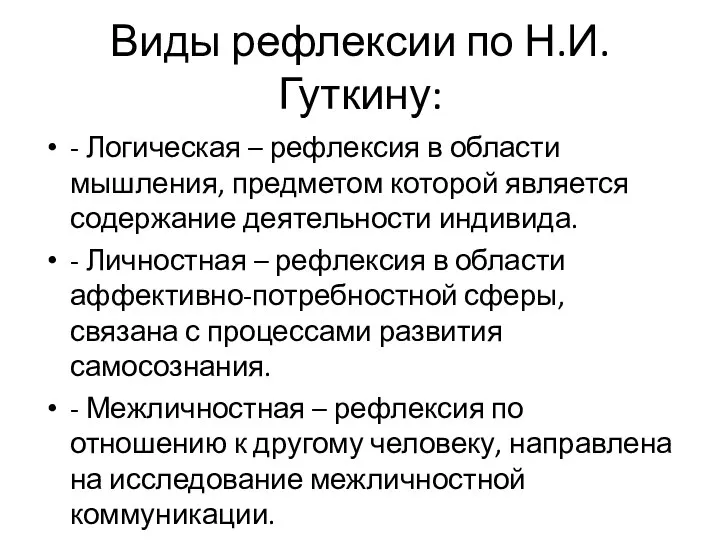 Виды рефлексии по Н.И. Гуткину:

• - Логическая – рефлексия в области мышления, предметом которой является содержание деятельности индивида.

• - Личностная – рефлексия в области аффективно-потребностной сферы, связана с процессами развития самосознания.

• - Межличностная – рефлексия по отношению к другому человеку, направлена на исследование межличностной коммуникации.